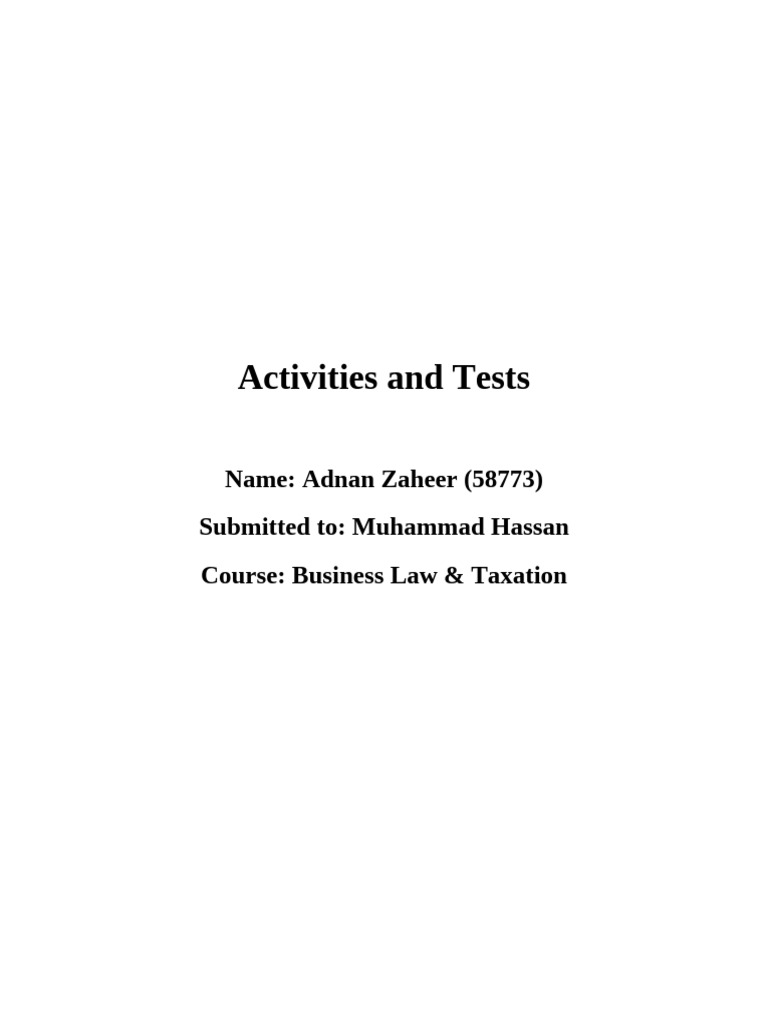 Activities and Tests

Name: Adnan Zaheer (58773)

Submitted to: Muhammad Hassan

Course: Business Law & Taxation